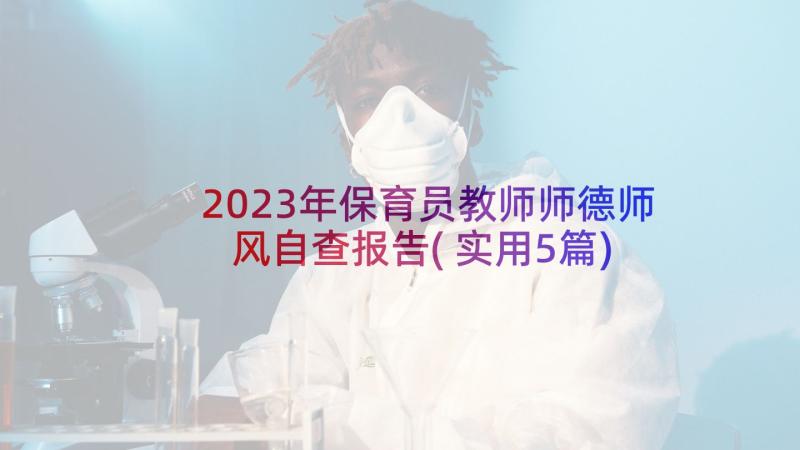 2023年保育员教师师德师风自查报告(实用5篇)